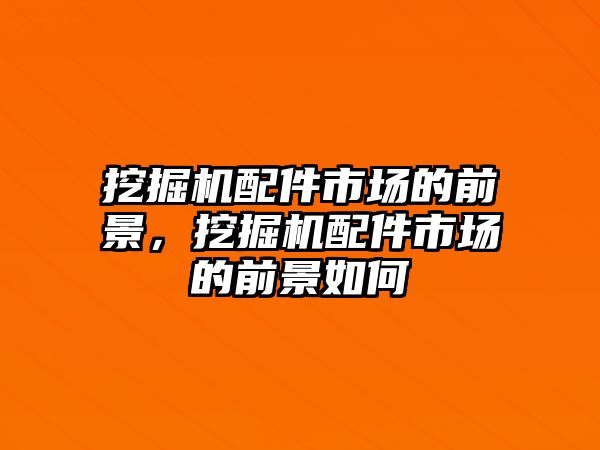 挖掘机配件市场的前景，挖掘机配件市场的前景如何